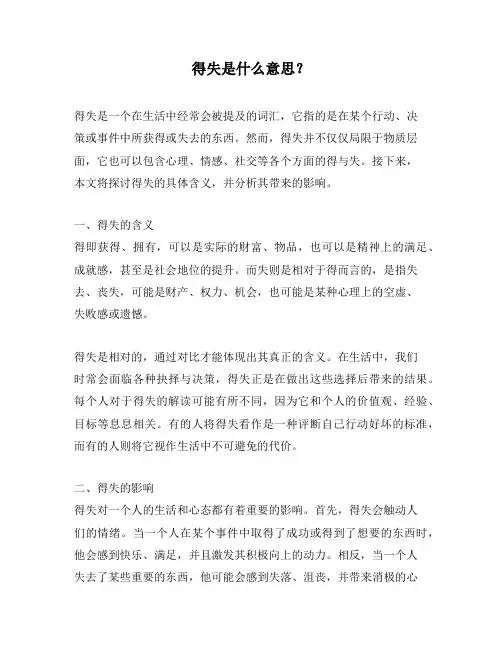 得失是什么意思？

得失是一个在生活中经常会被提及的词汇，它指的是在某个行动、决策或事件中所获得或失去的东西。然而，得失并不仅仅局限于物质层面，它也可以包含心理、情感、社交等各个方面的得与失。接下来，本文将探讨得失的具体含义，并分析其带来的影响。

一、得失的含义
得即获得、拥有，可以是实际的财富、物品，也可以是精神上的满足、成就感，甚至是社会地位的提升。而失则是相对于得而言的，是指失去、丧失，可能是财产、权力、机会，也可能是某种心理上的空虚、失败感或遗憾。

得失是相对的，通过对比才能体现出其真正的含义。在生活中，我们时常会面临各种抉择与决策，得失正是在做出这些选择后带来的结果。每个人对于得失的解读可能有所不同，因为它和个人的价值观、经验、目标等息息相关。有的人将得失看作是一种评断自己行动好坏的标准，而有的人则将它视作生活中不可避免的代价。

二、得失的影响
得失对一个人的生活和心态都有着重要的影响。首先，得失会触动人们的情绪。当一个人在某个事件中取得了成功或得到了想要的东西时，他会感到快乐、满足，并且激发其积极向上的动力。相反，当一个人失去了某些重要的东西，他可能会感到失落、沮丧，并带来消极的心